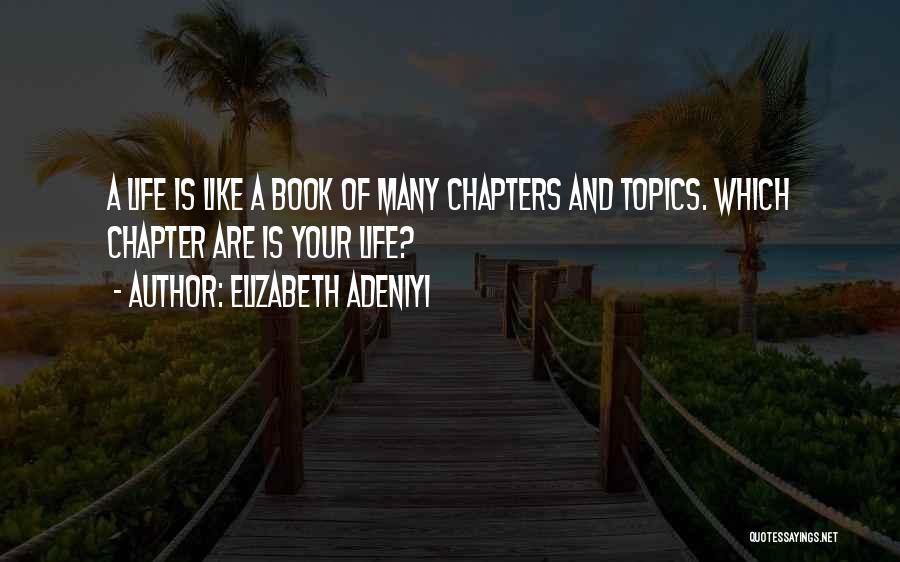 A LIFE IS LIKE A BOOK OF MANY CHAPTERS AND TOPICS. WHICH CHAPTER ARE IS YOUR LIFE?
- AUTHOR: ELIZABETH ADENIYI

QUOTESSAYINGS.NET